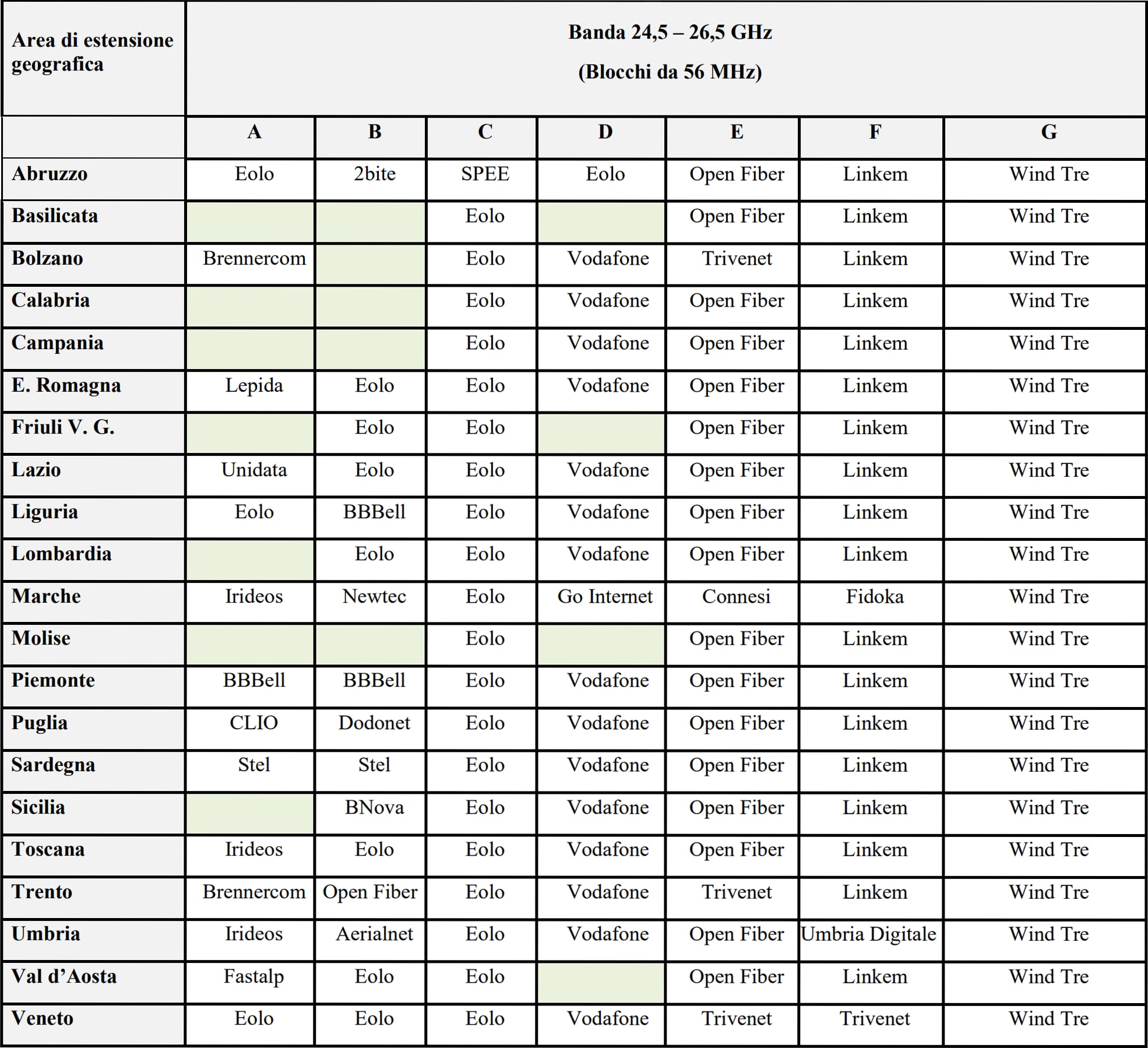 | Area di estensione geografica | Banda 24,5 – 26,5 GHz (Blocchi da 56 MHz) | | | | | | |
|---|---|---|---|---|---|---|---|
| | A | B | C | D | E | F | G |
| Abruzzo | Eolo | 2bite | SPEE | Eolo | Open Fiber | Linkem | Wind Tre |
| Basilicata | | | Eolo | | Open Fiber | Linkem | Wind Tre |
| Bolzano | Brennercom | | Eolo | Vodafone | Trivenet | Linkem | Wind Tre |
| Calabria | | | Eolo | Vodafone | Open Fiber | Linkem | Wind Tre |
| Campania | | | Eolo | Vodafone | Open Fiber | Linkem | Wind Tre |
| E. Romagna | Lepida | Eolo | Eolo | Vodafone | Open Fiber | Linkem | Wind Tre |
| Friuli V. G. | | Eolo | Eolo | | Open Fiber | Linkem | Wind Tre |
| Lazio | Unidata | Eolo | Eolo | Vodafone | Open Fiber | Linkem | Wind Tre |
| Liguria | Eolo | BBBell | Eolo | Vodafone | Open Fiber | Linkem | Wind Tre |
| Lombardia | | Eolo | Eolo | Vodafone | Open Fiber | Linkem | Wind Tre |
| Marche | Irideos | Newtec | Eolo | Go Internet | Connesi | Fidoka | Wind Tre |
| Molise | | | Eolo | | Open Fiber | Linkem | Wind Tre |
| Piemonte | BBBell | BBBell | Eolo | Vodafone | Open Fiber | Linkem | Wind Tre |
| Puglia | CLIO | Dodonet | Eolo | Vodafone | Open Fiber | Linkem | Wind Tre |
| Sardegna | Stel | Stel | Eolo | Vodafone | Open Fiber | Linkem | Wind Tre |
| Sicilia | | BNova | Eolo | Vodafone | Open Fiber | Linkem | Wind Tre |
| Toscana | Irideos | Eolo | Eolo | Vodafone | Open Fiber | Linkem | Wind Tre |
| Trento | Brennercom | Open Fiber | Eolo | Vodafone | Trivenet | Linkem | Wind Tre |
| Umbria | Irideos | Aerialnet | Eolo | Vodafone | Open Fiber | Umbria Digitale | Wind Tre |
| Val d’Aosta | Fastalp | Eolo | Eolo | | Open Fiber | Linkem | Wind Tre |
| Veneto | Eolo | Eolo | Eolo | Vodafone | Trivenet | Trivenet | Wind Tre |